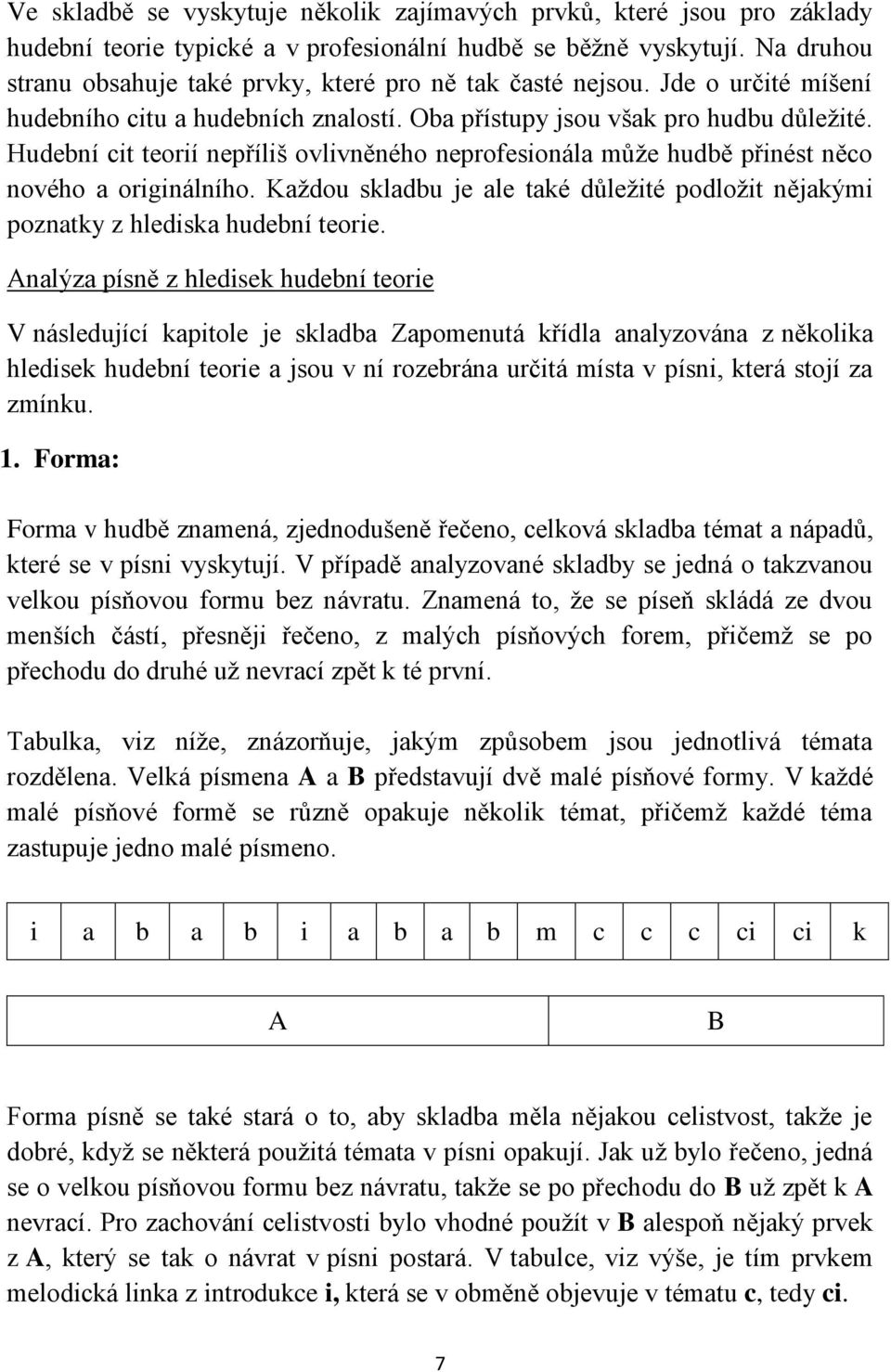 Ve skladbě se vyskytuje několik zajímavých prvků, které jsou pro základy hudební teorie typické a v profesionální hudbě se běžně vyskytují. Na druhou stranu obsahuje také prvky, které pro ně tak časté nejsou. Jde o určité míšení hudebního citu a hudebních znalostí. Oba přístupy jsou však pro hudbu důležité. Hudební cit teorií nepříliš ovlivněného neprofesionála může hudbě přinést něco nového a originálního. Každou skladbu je ale také důležité podložit nějakými poznatky z hlediska hudební teorie.

Analýza písně z hledisek hudební teorie

V následující kapitole je skladba Zapomenutá křídla analyzována z několika hledisek hudební teorie a jsou v ní rozebrána určitá místa v písni, která stojí za zmínku.

1. Forma:

Forma v hudbě znamená, zjednodušeně řečeno, celková skladba témat a nápadů, které se v písni vyskytují. V případě analyzované skladby se jedná o takzvanou velkou písňovou formu bez návratu. Znamená to, že se píseň skládá ze dvou menších částí, přesněji řečeno, z malých písňových forem, přičemž se po přechodu do druhé už nevrací zpět k té první.

Tabulka, viz níže, znázorňuje, jakým způsobem jsou jednotlivá témata rozdělena. Velká písmena A a B představují dvě malé písňové formy. V každé malé písňové formě se různě opakuje několik témat, přičemž každé téma zastupuje jedno malé písmeno.

| i | a | b | a | b | i | a | b | a | b | m | c | c | c | ci | ci | k |
|---|---|---|---|---|---|---|---|---|---|---|---|---|---|---|---|---|

| A | B |
|---|---|

Forma písně se také stará o to, aby skladba měla nějakou celistvost, takže je dobré, když se některá použitá témata v písni opakují. Jak už bylo řečeno, jedná se o velkou písňovou formu bez návratu, takže se po přechodu do B už zpět k A nevrací. Pro zachování celistvosti bylo vhodné použít v B alespoň nějaký prvek z A, který se tak o návrat v písni postará. V tabulce, viz výše, je tím prvkem melodická linka z introdukce i, která se v obměně objevuje v tématu c, tedy ci.

7